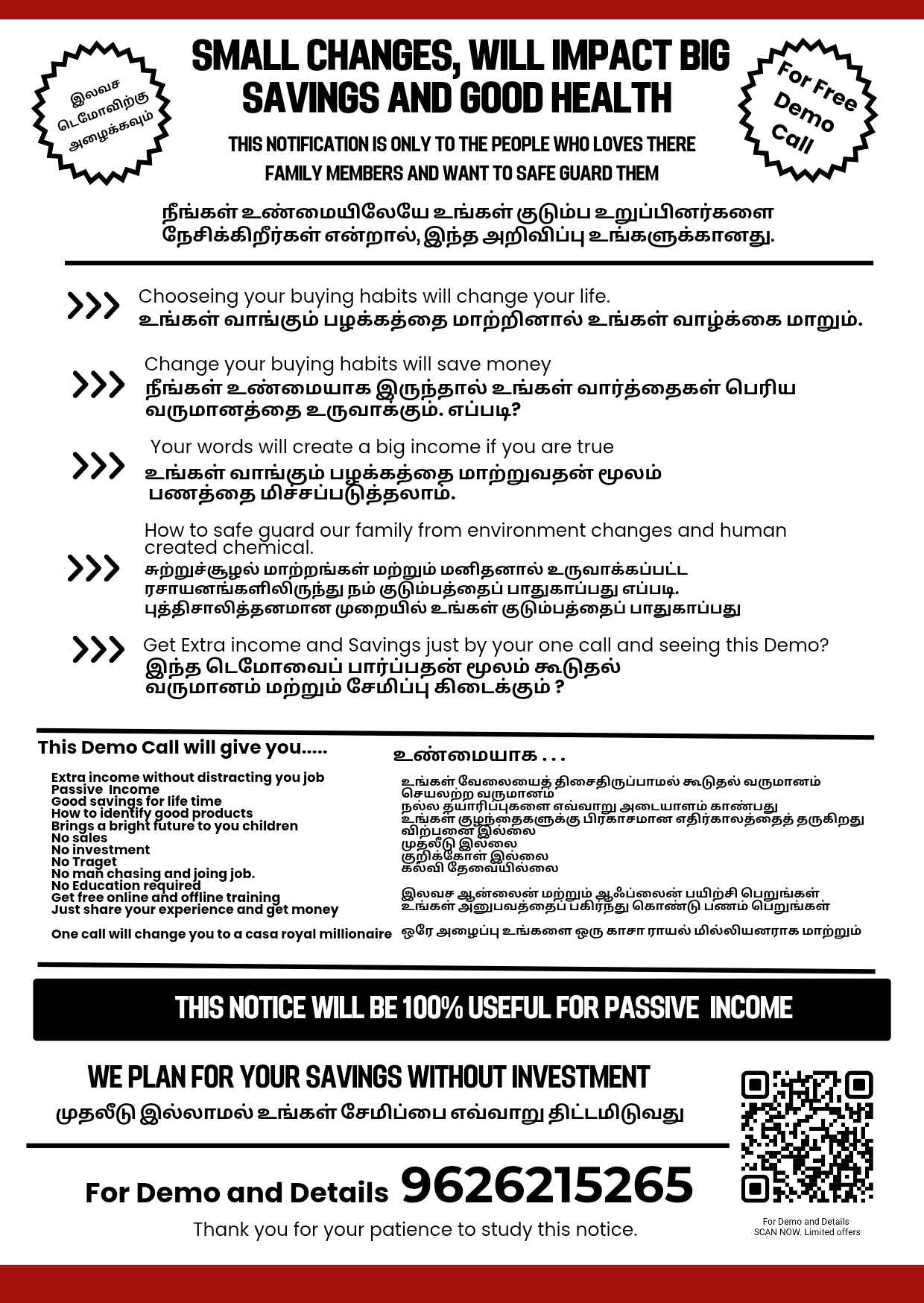 இலவச டெமோவிற்கு அழைக்கவும்

SMALL CHANGES, WILL IMPACT BIG SAVINGS AND GOOD HEALTH

For Free Demo Call

THIS NOTIFICATION IS ONLY TO THE PEOPLE WHO LOVES THERE FAMILY MEMBERS AND WANT TO SAFE GUARD THEM

நீங்கள் உண்மையிலேயே உங்கள் குடும்ப உறுப்பினர்களை நேசிக்கிறீர்கள் என்றால், இந்த அறிவிப்பு உங்களுக்கானது.

Chooseing your buying habits will change your life.
உங்கள் வாங்கும் பழக்கத்தை மாற்றினால் உங்கள் வாழ்க்கை மாறும்.

Change your buying habits will save money
நீங்கள் உண்மையாக இருந்தால் உங்கள் வார்த்தைகள் பெரிய வருமானத்தை உருவாக்கும். எப்படி?

Your words will create a big income if you are true
உங்கள் வாங்கும் பழக்கத்தை மாற்றுவதன் மூலம் பணத்தை மிச்சப்படுத்தலாம்.

How to safe guard our family from environment changes and human created chemical.
சுற்றுச்சூழல் மாற்றங்கள் மற்றும் மனிதனால் உருவாக்கப்பட்ட ரசாயனங்களிலிருந்து நம் குடும்பத்தைப் பாதுகாப்பது எப்படி.
புத்திசாலித்தனமான முறையில் உங்கள் குடும்பத்தைப் பாதுகாப்பது

Get Extra income and Savings just by your one call and seeing this Demo?
இந்த டெமோவைப் பார்ப்பதன் மூலம் கூடுதல் வருமானம் மற்றும் சேமிப்பு கிடைக்கும் ?

This Demo Call will give you.....

Extra income without distracting you job
Passive Income
Good savings for life time
How to identify good products
Brings a bright future to you children
No sales
No investment
No Traget
No man chasing and joing job.
No Education required
Get free online and offline training
Just share your experience and get money

One call will change you to a casa royal millionaire

உண்மையாக . . .

உங்கள் வேலையைத் திசைதிருப்பாமல் கூடுதல் வருமானம்
செயலற்ற வருமானம்
நல்ல தயாரிப்புகளை எவ்வாறு அடையாளம் காண்பது
உங்கள் குழந்தைகளுக்கு பிரகாசமான எதிர்காலத்தைத் தருகிறது
விற்பனை இல்லை
முதலீடு இல்லை
குறிக்கோள் இல்லை
கல்வி தேவையில்லை

இலவச ஆன்லைன் மற்றும் ஆஃப்லைன் பயிற்சி பெறுங்கள்
உங்கள் அனுபவத்தைப் பகிர்ந்து கொண்டு பணம் பெறுங்கள்

ஒரே அழைப்பு உங்களை ஒரு காசா ராயல் மில்லியனராக மாற்றும்

THIS NOTICE WILL BE 100% USEFUL FOR PASSIVE INCOME

WE PLAN FOR YOUR SAVINGS WITHOUT INVESTMENT
முதலீடு இல்லாமல் உங்கள் சேமிப்பை எவ்வாறு திட்டமிடுவது

For Demo and Details 9626215265

Thank you for your patience to study this notice.

For Demo and Details
SCAN NOW. Limited offers